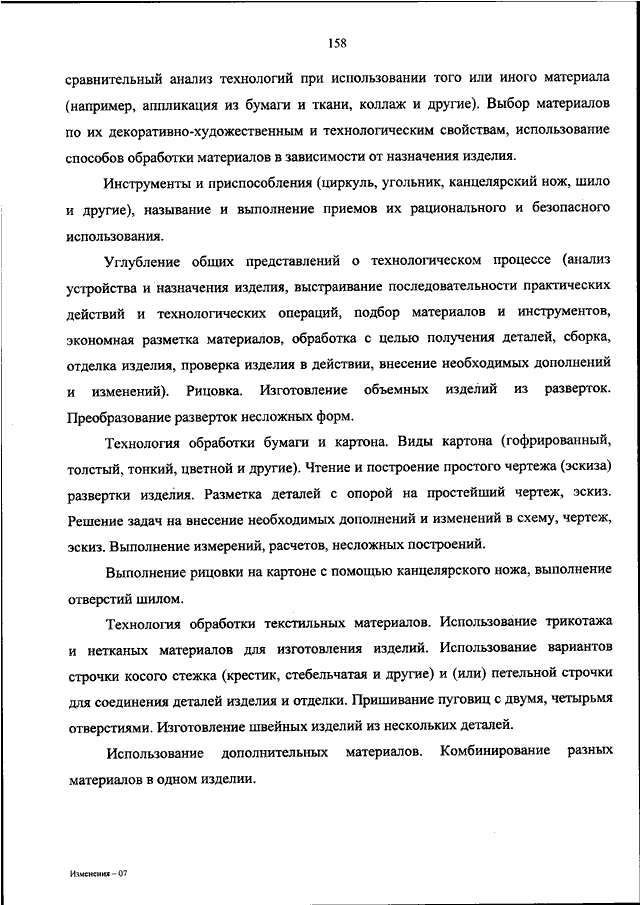 158

сравнительный анализ технологий при использовании того или иного материала (например, аппликация из бумаги и ткани, коллаж и другие). Выбор материалов по их декоративно-художественным и технологическим свойствам, использование способов обработки материалов в зависимости от назначения изделия.

Инструменты и приспособления (циркуль, угольник, канцелярский нож, шило и другие), называние и выполнение приемов их рационального и безопасного использования.

Углубление общих представлений о технологическом процессе (анализ устройства и назначения изделия, выстраивание последовательности практических действий и технологических операций, подбор материалов и инструментов, экономная разметка материалов, обработка с целью получения деталей, сборка, отделка изделия, проверка изделия в действии, внесение необходимых дополнений и изменений). Рицовка. Изготовление объемных изделий из разверток. Преобразование разверток несложных форм.

Технология обработки бумаги и картона. Виды картона (гофрированный, толстый, тонкий, цветной и другие). Чтение и построение простого чертежа (эскиза) развертки изделия. Разметка деталей с опорой на простейший чертеж, эскиз. Решение задач на внесение необходимых дополнений и изменений в схему, чертеж, эскиз. Выполнение измерений, расчетов, несложных построений.

Выполнение рицовки на картоне с помощью канцелярского ножа, выполнение отверстий шилом.

Технология обработки текстильных материалов. Использование трикотажа и нетканых материалов для изготовления изделий. Использование вариантов строчки косого стежка (крестик, стебельчатая и другие) и (или) петельной строчки для соединения деталей изделия и отделки. Пришивание пуговиц с двумя, четырьмя отверстиями. Изготовление швейных изделий из нескольких деталей.

Использование дополнительных материалов. Комбинирование разных материалов в одном изделии.

Изменения – 07